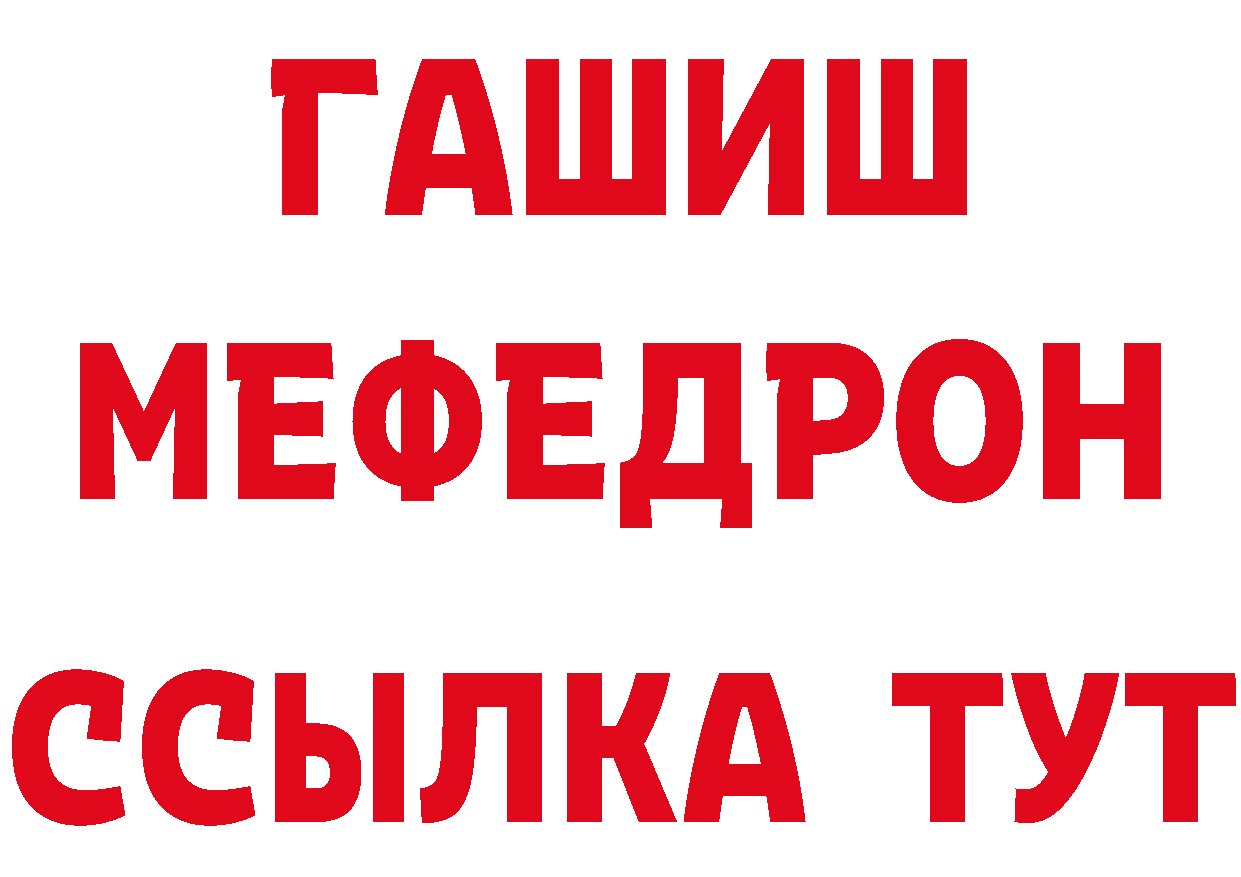 ГАШИШ
МЕФЕДРОН
ССЫЛКА ТУТ